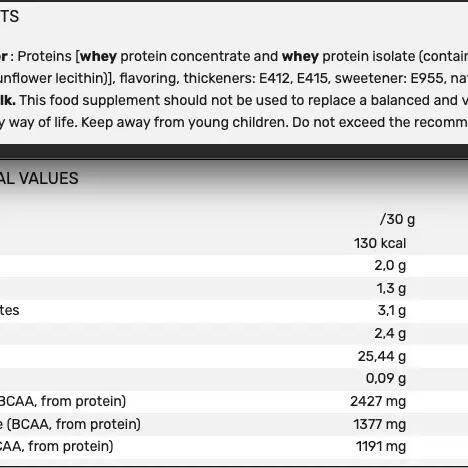 TS

r : Proteins [whey protein concentrate and whey protein isolate (contain unflower lecithin)], flavoring, thickeners: E412, E415, sweetener: E955, na lk. This food supplement should not be used to replace a balanced and v y way of life. Keep away from young children. Do not exceed the recomm

AL VALUES

| | /30 g |
|---|---|
| | 130 kcal |
| | 2,0 g |
| | 1,3 g |
| tes | 3,1 g |
| | 2,4 g |
| | 25,44 g |
| | 0,09 g |
| BCAA, from protein) | 2427 mg |
| e (BCAA, from protein) | 1377 mg |
| CAA, from protein) | 1191 mg |